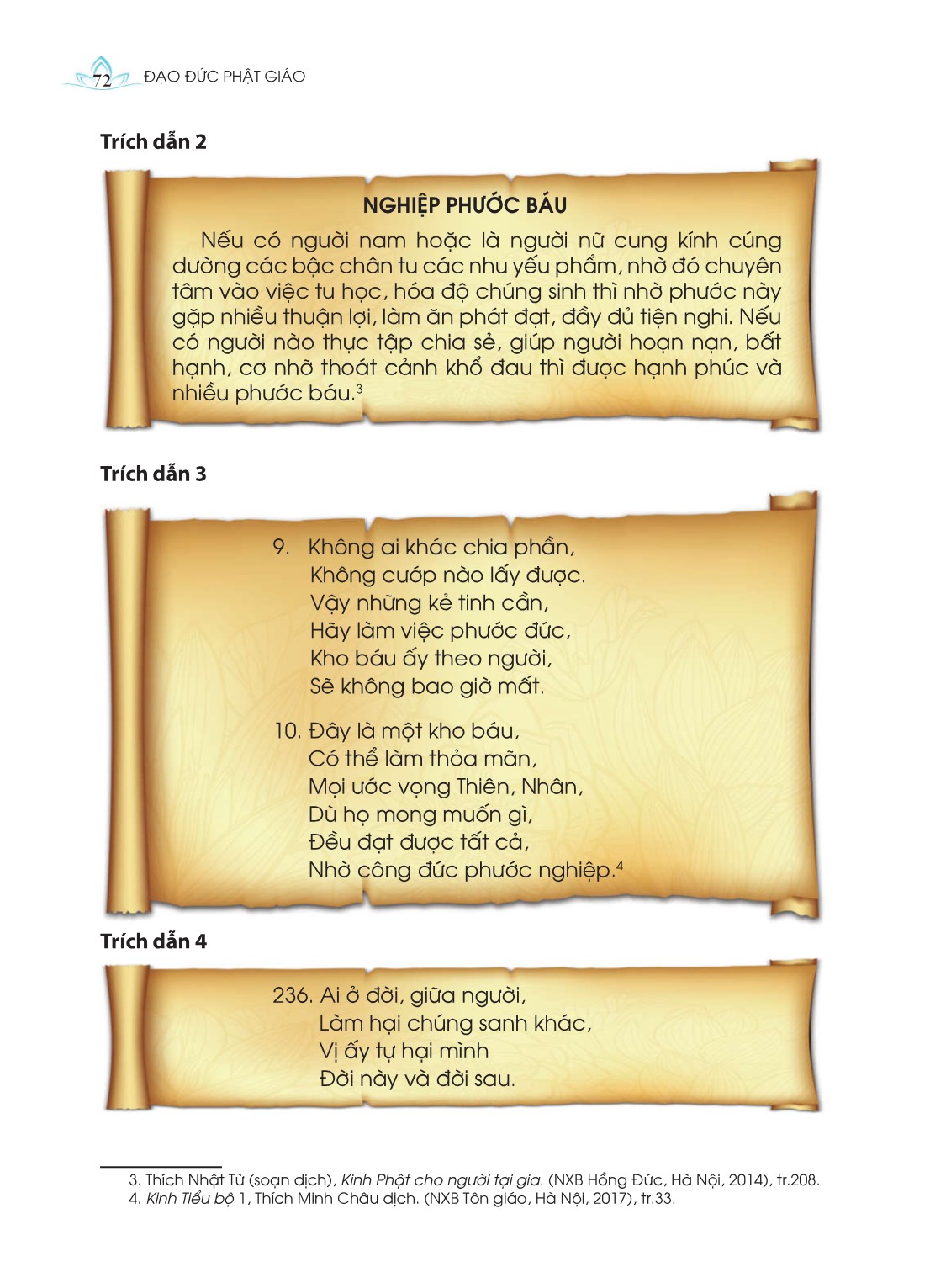 72 ĐẠO ĐỨC PHẬT GIÁO

Trích dẫn 2

NGHIỆP PHƯỚC BÁU

Nếu có người nam hoặc là người nữ cung kính cúng dường các bậc chân tu các nhu yếu phẩm, nhờ đó chuyên tâm vào việc tu học, hóa độ chúng sinh thì nhờ phước này gặp nhiều thuận lợi, làm ăn phát đạt, đầy đủ tiện nghi. Nếu có người nào thực tập chia sẻ, giúp người hoạn nạn, bất hạnh, cơ nhỡ thoát cảnh khổ đau thì được hạnh phúc và nhiều phước báu.$^3$

Trích dẫn 3

9. Không ai khác chia phần,
Không cướp nào lấy được.
Vậy những kẻ tinh cần,
Hãy làm việc phước đức,
Kho báu ấy theo người,
Sẽ không bao giờ mất.

10. Đây là một kho báu,
Có thể làm thỏa mãn,
Mọi ước vọng Thiên, Nhân,
Dù họ mong muốn gì,
Đều đạt được tất cả,
Nhờ công đức phước nghiệp.$^4$

Trích dẫn 4

236. Ai ở đời, giữa người,
Làm hại chúng sanh khác,
Vị ấy tự hại mình
Đời này và đời sau.

3. Thích Nhật Từ (soạn dịch), Kinh Phật cho người tại gia. (NXB Hồng Đức, Hà Nội, 2014), tr.208.
4. Kinh Tiểu bộ 1, Thích Minh Châu dịch. (NXB Tôn giáo, Hà Nội, 2017), tr.33.